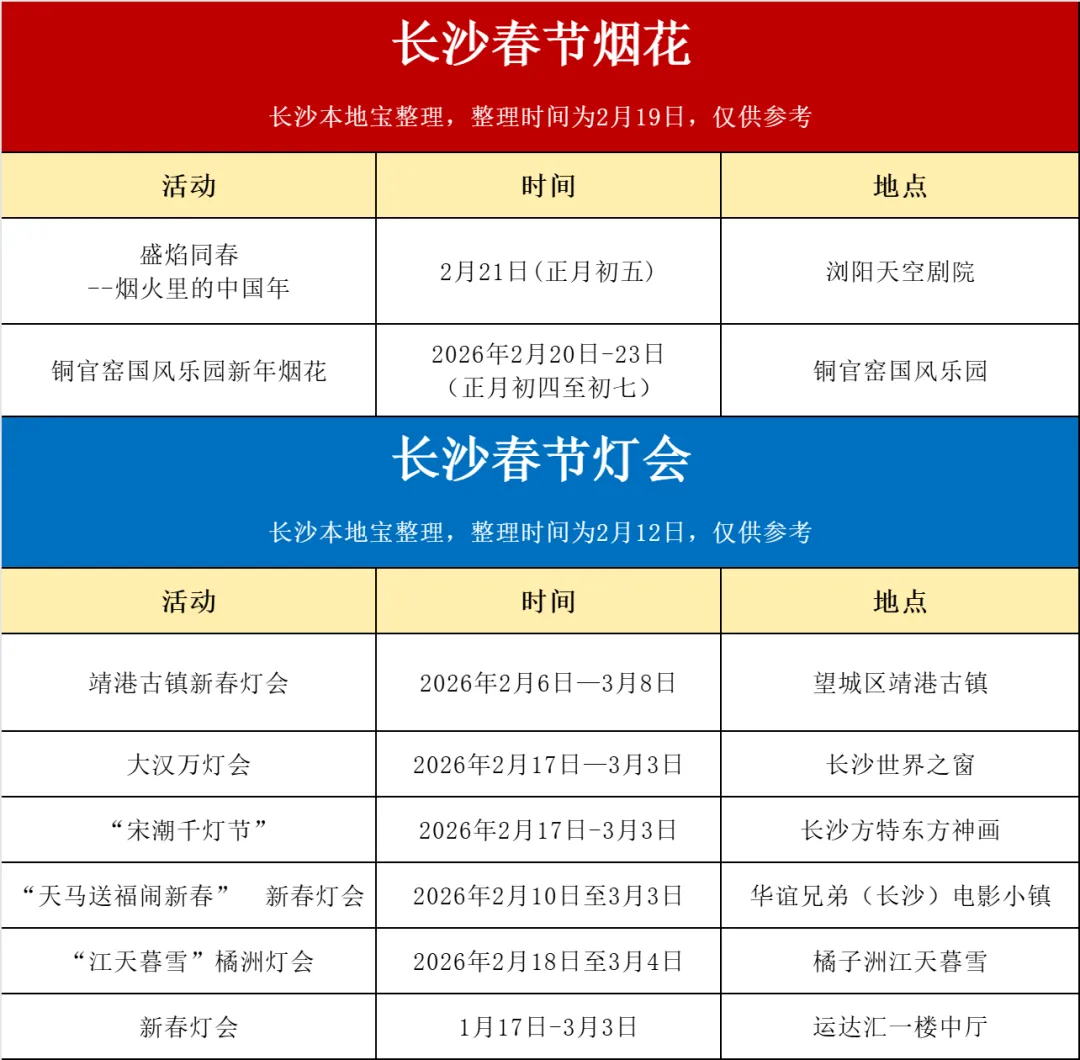 长沙春节烟花

长沙本地宝整理，整理时间为2月19日，仅供参考

| 活动 | 时间 | 地点 |
|---|---|---|
| 盛焰同春 --烟火里的中国年 | 2月21日(正月初五) | 浏阳天空剧院 |
| 铜官窑国风乐园新年烟花 | 2026年2月20日-23日（正月初四至初七） | 铜官窑国风乐园 |

长沙春节灯会

长沙本地宝整理，整理时间为2月12日，仅供参考

| 活动 | 时间 | 地点 |
|---|---|---|
| 靖港古镇新春灯会 | 2026年2月6日—3月8日 | 望城区靖港古镇 |
| 大汉万灯会 | 2026年2月17日—3月3日 | 长沙世界之窗 |
| “宋潮千灯节” | 2026年2月17日-3月3日 | 长沙方特东方神画 |
| “天马送福闹新春” 新春灯会 | 2026年2月10日至3月3日 | 华谊兄弟（长沙）电影小镇 |
| “江天暮雪”橘洲灯会 | 2026年2月18日至3月4日 | 橘子洲江天暮雪 |
| 新春灯会 | 1月17日-3月3日 | 运达汇一楼中厅 |